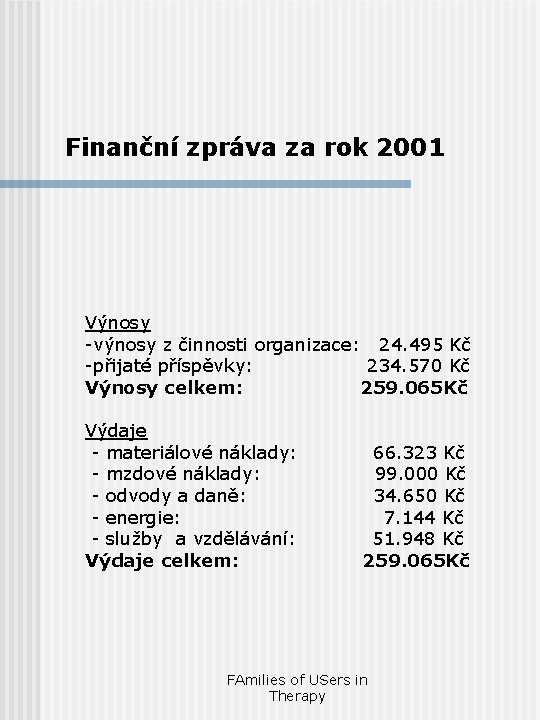 Finanční zpráva za rok 2001

Výnosy
-výnosy z činnosti organizace: 24.495 Kč
-přijaté příspěvky: 234.570 Kč
Výnosy celkem: 259.065Kč

Výdaje
- materiálové náklady: 66.323 Kč
- mzdové náklady: 99.000 Kč
- odvody a daně: 34.650 Kč
- energie: 7.144 Kč
- služby a vzdělávání: 51.948 Kč
Výdaje celkem: 259.065Kč

FAmilies of USers in Therapy